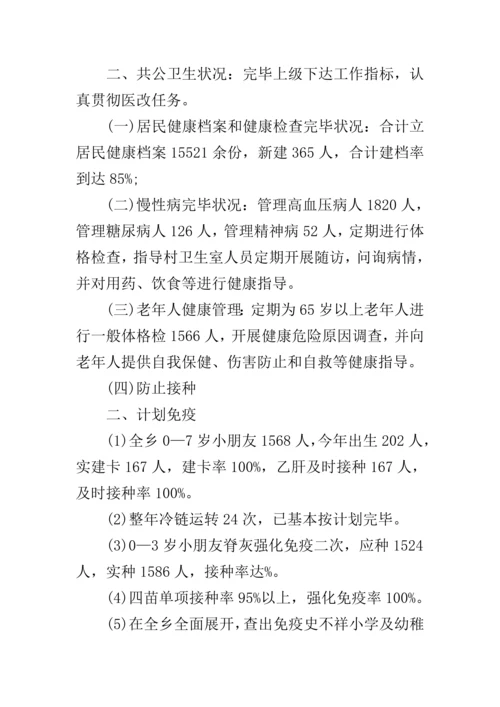 二、共公卫生状况：完毕上级下达工作指标，认真贯彻医改任务。

(一)居民健康档案和健康检查完毕状况：合计立居民健康档案 15521 余份，新建 365 人，合计建档率到达 85%;

(二)慢性病完毕状况：管理高血压病人 1820 人，管理糖尿病人 126 人，管理精神病 52 人，定期进行体格检查，指导村卫生室人员定期开展随访，问询病情，并对用药、饮食等进行健康指导。

(三)老年人健康管理：定期为 65 岁以上老年人进行一般体格检 1566 人，开展健康危险原因调查，并向老年人提供自我保健、伤害防止和自救等健康指导。

(四)防止接种

二、计划免疫

(1)全乡 0—7 岁小朋友 1568 人，今年出生 202 人，实建卡 167 人，建卡率 100%，乙肝及时接种 167 人，及时接种率 100%。

(2)整年冷链运转 24 次，已基本按计划完毕。

(3)0—3 岁小朋友脊灰强化免疫二次，应种 1524 人，实种 1586 人，接种率达%。

(4)四苗单项接种率 95%以上，强化免疫率 100%。

(5)在全乡全面展开，查出免疫史不祥小学及幼稚